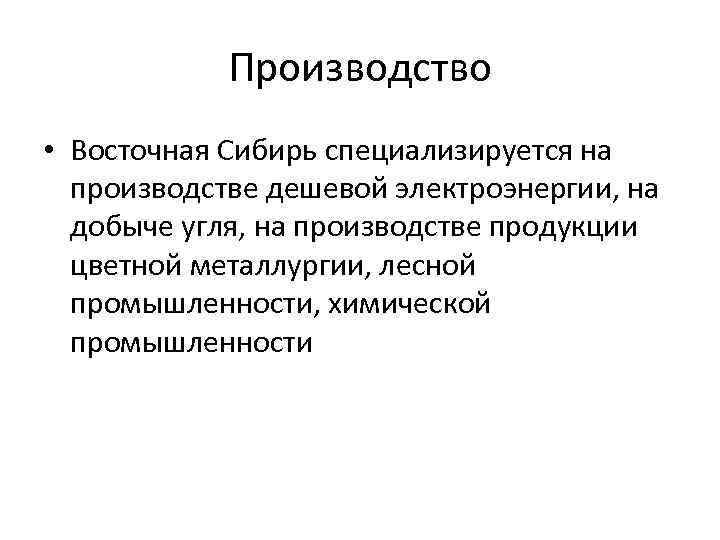 Производство

• Восточная Сибирь специализируется на производстве дешевой электроэнергии, на добыче угля, на производстве продукции цветной металлургии, лесной промышленности, химической промышленности